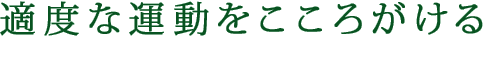 適度な運動をこころがける